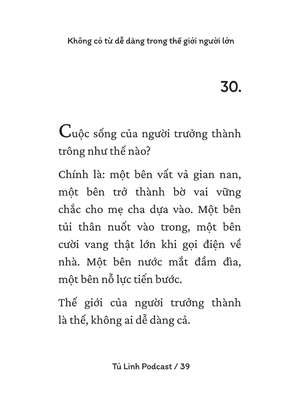 Không có từ dễ dàng trong thế giới người lớn

30.

Cuộc sống của người trưởng thành trông như thế nào?

Chính là: một bên vất vả gian nan, một bên trở thành bờ vai vững chắc cho mẹ cha dựa vào. Một bên tủi thân nuốt vào trong, một bên cười vang thật lớn khi gọi điện về nhà. Một bên nước mắt đầm đìa, một bên nỗ lực tiến bước.

Thế giới của người trưởng thành là thế, không ai dễ dàng cả.

Tú Linh Podcast / 39